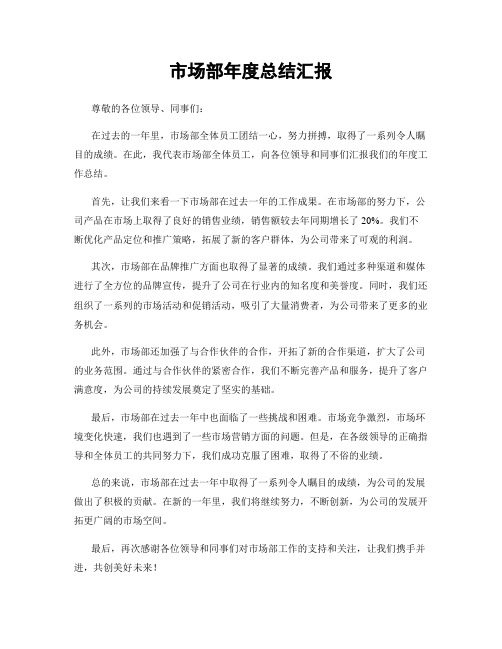 市场部年度总结汇报

尊敬的各位领导、同事们：

在过去的一年里，市场部全体员工团结一心，努力拼搏，取得了一系列令人瞩目的成绩。在此，我代表市场部全体员工，向各位领导和同事们汇报我们的年度工作总结。

首先，让我们来看一下市场部在过去一年的工作成果。在市场部的努力下，公司产品在市场上取得了良好的销售业绩，销售额较去年同期增长了20%。我们不断优化产品定位和推广策略，拓展了新的客户群体，为公司带来了可观的利润。

其次，市场部在品牌推广方面也取得了显著的成绩。我们通过多种渠道和媒体进行了全方位的品牌宣传，提升了公司在行业内的知名度和美誉度。同时，我们还组织了一系列的市场活动和促销活动，吸引了大量消费者，为公司带来了更多的业务机会。

此外，市场部还加强了与合作伙伴的合作，开拓了新的合作渠道，扩大了公司的业务范围。通过与合作伙伴的紧密合作，我们不断完善产品和服务，提升了客户满意度，为公司的持续发展奠定了坚实的基础。

最后，市场部在过去一年中也面临了一些挑战和困难。市场竞争激烈，市场环境变化快速，我们也遇到了一些市场营销方面的问题。但是，在各级领导的正确指导和全体员工的共同努力下，我们成功克服了困难，取得了不俗的业绩。

总的来说，市场部在过去一年中取得了一系列令人瞩目的成绩，为公司的发展做出了积极的贡献。在新的一年里，我们将继续努力，不断创新，为公司的发展开拓更广阔的市场空间。

最后，再次感谢各位领导和同事们对市场部工作的支持和关注，让我们携手并进，共创美好未来！